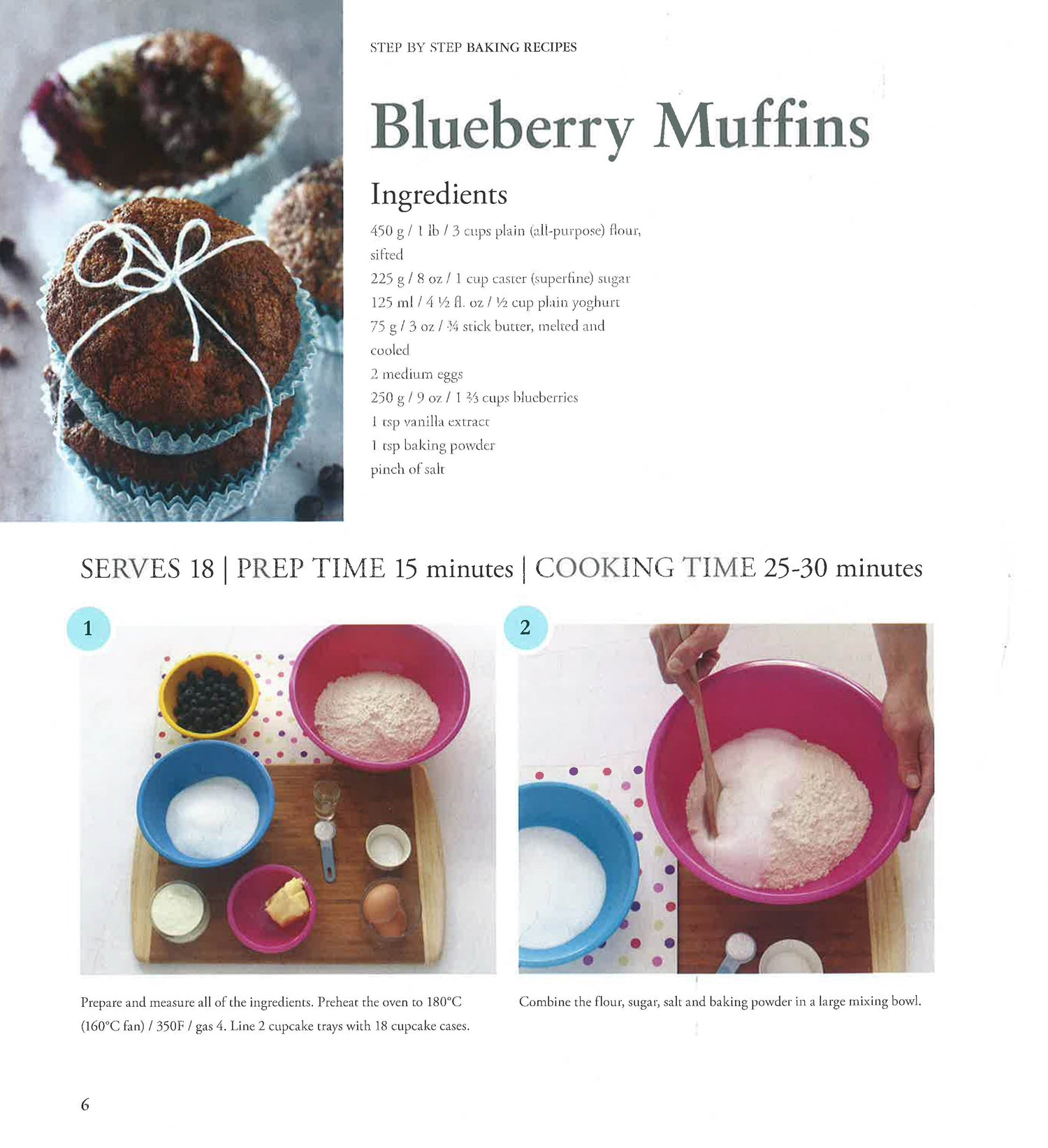 STEP BY STEP BAKING RECIPES

Blueberry Muffins

Ingredients

450 g / 1 lb / 3 cups plain (all-purpose) flour, sifted
225 g / 8 oz / 1 cup caster (superfine) sugar
125 ml / 4 ½ fl. oz / ½ cup plain yoghurt
75 g / 3 oz / ¾ stick butter, melted and cooled
2 medium eggs
250 g / 9 oz / 1 ⅔ cups blueberries
1 tsp vanilla extract
1 tsp baking powder
pinch of salt

SERVES 18 | PREP TIME 15 minutes | COOKING TIME 25-30 minutes

1

Prepare and measure all of the ingredients. Preheat the oven to 180°C (160°C fan) / 350F / gas 4. Line 2 cupcake trays with 18 cupcake cases.

2

Combine the flour, sugar, salt and baking powder in a large mixing bowl.

6